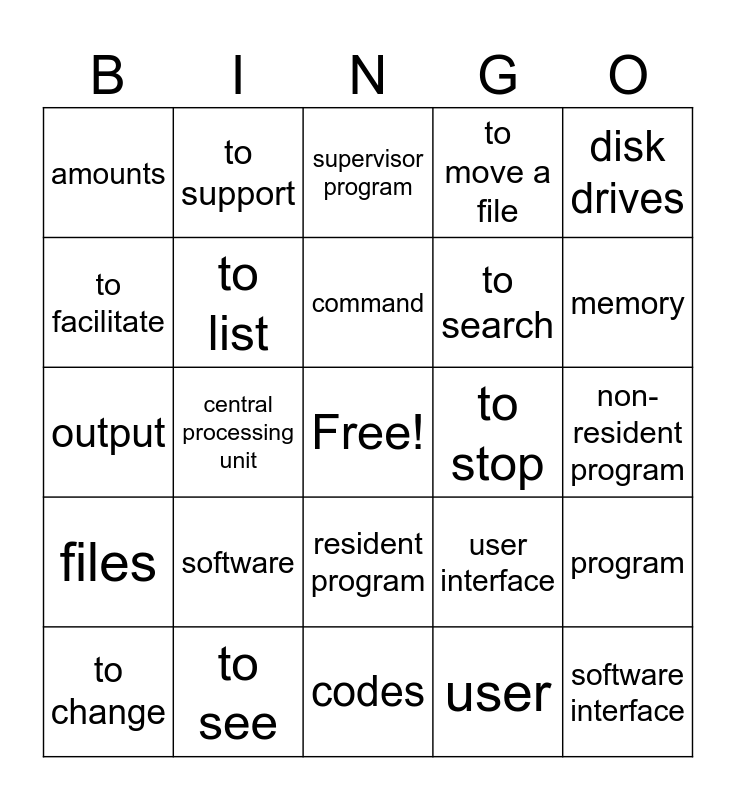 | B | I | N | G | O |
|---|---|---|---|---|
| amounts | to support | supervisor program | to move a file | disk drives |
| to facilitate | to list | command | to search | memory |
| output | central processing unit | Free! | to stop | non-resident program |
| files | software | resident program | user interface | program |
| to change | to see | codes | user | software interface |